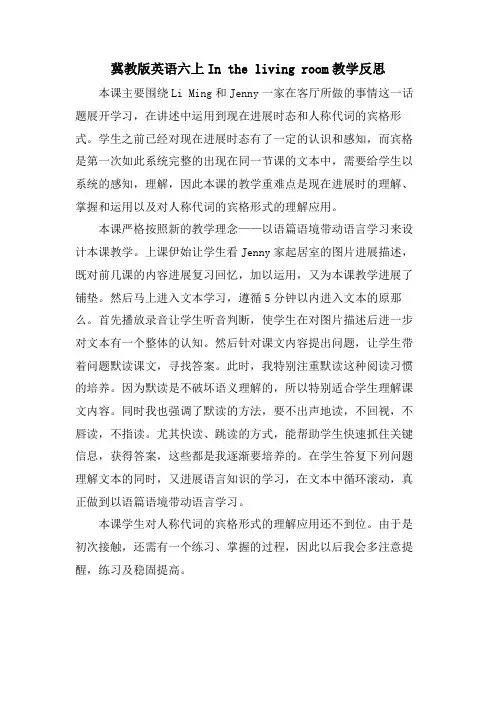 冀教版英语六上 In the living room 教学反思

本课主要围绕 Li Ming 和 Jenny 一家在客厅所做的事情这一话题展开学习，在讲述中运用到现在进展时态和人称代词的宾格形式。学生之前已经对现在进展时态有了一定的认识和感知，而宾格是第一次如此系统完整的出现在同一节课的文本中，需要给学生以系统的感知，理解，因此本课的教学重难点是现在进展时的理解、掌握和运用以及对人称代词的宾格形式的理解应用。

本课严格按照新的教学理念——以语篇语境带动语言学习来设计本课教学。上课伊始让学生看 Jenny 家起居室的图片进展描述，既对前几课的内容进展复习回忆，加以运用，又为本课教学进展了铺垫。然后马上进入文本学习，遵循 5 分钟以内进入文本的原那么。首先播放录音让学生听音判断，使学生在对图片描述后进一步对文本有一个整体的认知。然后针对课文内容提出问题，让学生带着问题默读课文，寻找答案。此时，我特别注重默读这种阅读习惯的培养。因为默读是不破坏语义理解的，所以特别适合学生理解课文内容。同时我也强调了默读的方法，要不出声地读，不回视，不唇读，不指读。尤其快读、跳读的方式，能帮助学生快速抓住关键信息，获得答案，这些都是我逐渐要培养的。在学生答复下列问题理解文本的同时，又进展语言知识的学习，在文本中循环滚动，真正做到以语篇语境带动语言学习。

本课学生对人称代词的宾格形式的理解应用还不到位。由于是初次接触，还需有一个练习、掌握的过程，因此以后我会多注意提醒，练习及稳固提高。